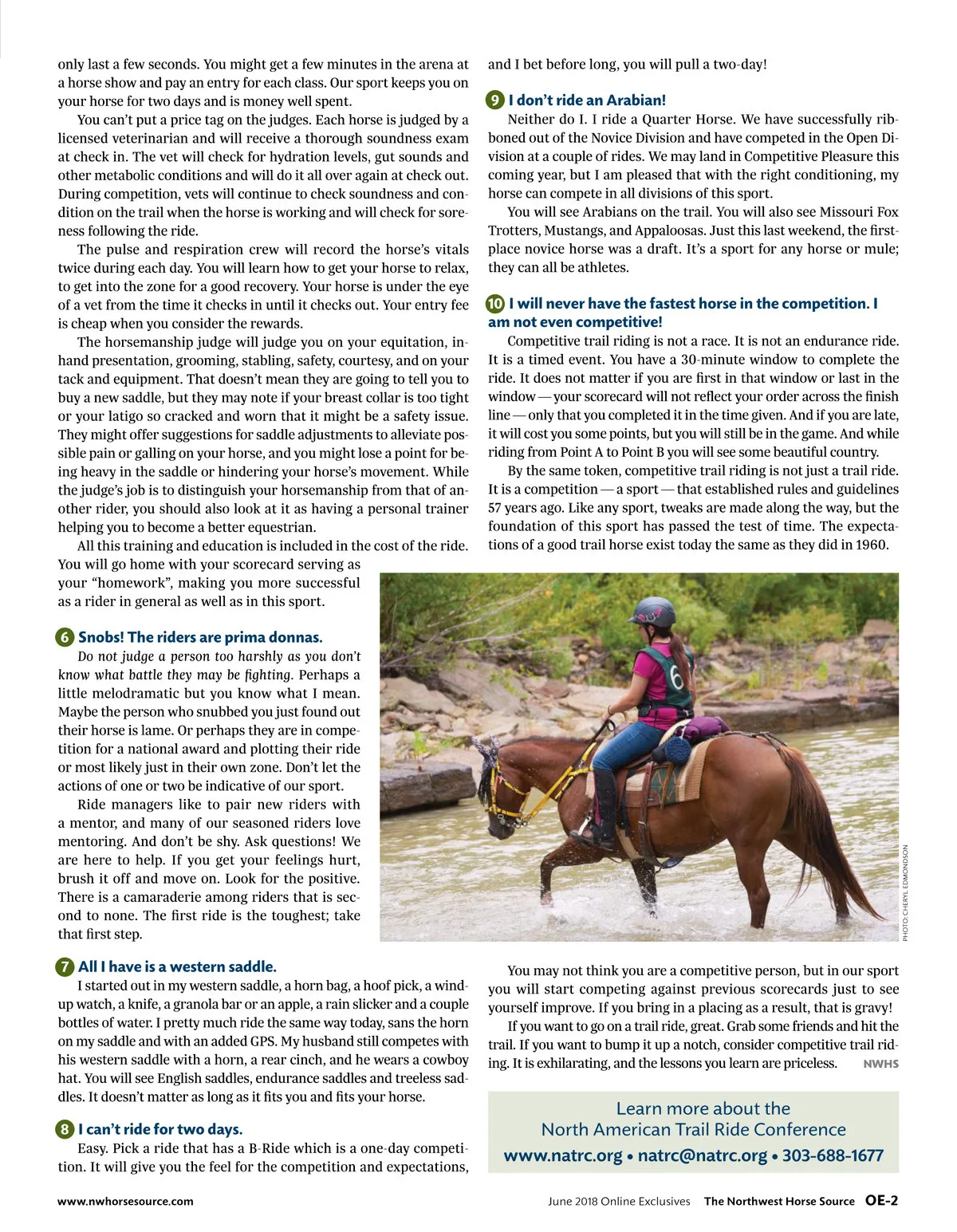 only last a few seconds. You might get a few minutes in the arena at a horse show and pay an entry for each class. Our sport keeps you on your horse for two days and is money well spent.

You can't put a price tag on the judges. Each horse is judged by a licensed veterinarian and will receive a thorough soundness exam at check in. The vet will check for hydration levels, gut sounds and other metabolic conditions and will do it all over again at check out. During competition, vets will continue to check soundness and condition on the trail when the horse is working and will check for soreness following the ride.

The pulse and respiration crew will record the horse's vitals twice during each day. You will learn how to get your horse to relax, to get into the zone for a good recovery. Your horse is under the eye of a vet from the time it checks in until it checks out. Your entry fee is cheap when you consider the rewards.

The horsemanship judge will judge you on your equitation, in-hand presentation, grooming, stabling, safety, courtesy, and on your tack and equipment. That doesn't mean they are going to tell you to buy a new saddle, but they may note if your breast collar is too tight or your latigo so cracked and worn that it might be a safety issue. They might offer suggestions for saddle adjustments to alleviate possible pain or galling on your horse, and you might lose a point for being heavy in the saddle or hindering your horse's movement. While the judge's job is to distinguish your horsemanship from that of another rider, you should also look at it as having a personal trainer helping you to become a better equestrian.

All this training and education is included in the cost of the ride. You will go home with your scorecard serving as your "homework", making you more successful as a rider in general as well as in this sport.

6 Snobs! The riders are prima donnas.

Do not judge a person too harshly as you don't know what battle they may be fighting. Perhaps a little melodramatic but you know what I mean. Maybe the person who snubbed you just found out their horse is lame. Or perhaps they are in competition for a national award and plotting their ride or most likely just in their own zone. Don't let the actions of one or two be indicative of our sport.

Ride managers like to pair new riders with a mentor, and many of our seasoned riders love mentoring. And don't be shy. Ask questions! We are here to help. If you get your feelings hurt, brush it off and move on. Look for the positive. There is a camaraderie among riders that is second to none. The first ride is the toughest; take that first step.

7 All I have is a western saddle.

I started out in my western saddle, a horn bag, a hoof pick, a wind-up watch, a knife, a granola bar or an apple, a rain slicker and a couple bottles of water. I pretty much ride the same way today, sans the horn on my saddle and with an added GPS. My husband still competes with his western saddle with a horn, a rear cinch, and he wears a cowboy hat. You will see English saddles, endurance saddles and treeless saddles. It doesn't matter as long as it fits you and fits your horse.

8 I can't ride for two days.

Easy. Pick a ride that has a B-Ride which is a one-day competition. It will give you the feel for the competition and expectations, and I bet before long, you will pull a two-day!

9 I don't ride an Arabian!

Neither do I. I ride a Quarter Horse. We have successfully ribboned out of the Novice Division and have competed in the Open Division at a couple of rides. We may land in Competitive Pleasure this coming year, but I am pleased that with the right conditioning, my horse can compete in all divisions of this sport.

You will see Arabians on the trail. You will also see Missouri Fox Trotters, Mustangs, and Appaloosas. Just this last weekend, the first-place novice horse was a draft. It's a sport for any horse or mule; they can all be athletes.

10 I will never have the fastest horse in the competition. I am not even competitive!

Competitive trail riding is not a race. It is not an endurance ride. It is a timed event. You have a 30-minute window to complete the ride. It does not matter if you are first in that window or last in the window — your scorecard will not reflect your order across the finish line — only that you completed it in the time given. And if you are late, it will cost you some points, but you will still be in the game. And while riding from Point A to Point B you will see some beautiful country.

By the same token, competitive trail riding is not just a trail ride. It is a competition — a sport — that established rules and guidelines 57 years ago. Like any sport, tweaks are made along the way, but the foundation of this sport has passed the test of time. The expectations of a good trail horse exist today the same as they did in 1960.

PHOTO: CHERYL EDMONDSON

You may not think you are a competitive person, but in our sport you will start competing against previous scorecards just to see yourself improve. If you bring in a placing as a result, that is gravy!

If you want to go on a trail ride, great. Grab some friends and hit the trail. If you want to bump it up a notch, consider competitive trail riding. It is exhilarating, and the lessons you learn are priceless. NWHS

Learn more about the North American Trail Ride Conference
www.natrc.org • natrc@natrc.org • 303-688-1677

www.nwhorsesource.com

June 2018 Online Exclusives The Northwest Horse Source OE-2